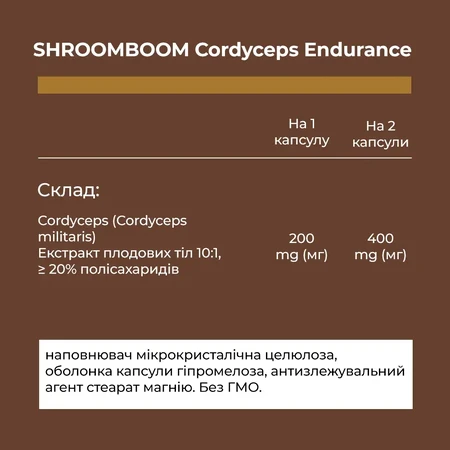 SHROOMBOOM Cordyceps Endurance

| | На 1 капсулу | На 2 капсули |
|---|---|---|
| Склад: | | |
| Cordyceps (Cordyceps militaris) Екстракт плодових тіл 10:1, ≥ 20% полісахаридів | 200 mg (мг) | 400 mg (мг) |

наповнювач мікрокристалічна целюлоза, оболонка капсули гіпромелоза, антизлежувальний агент стеарат магнію. Без ГМО.